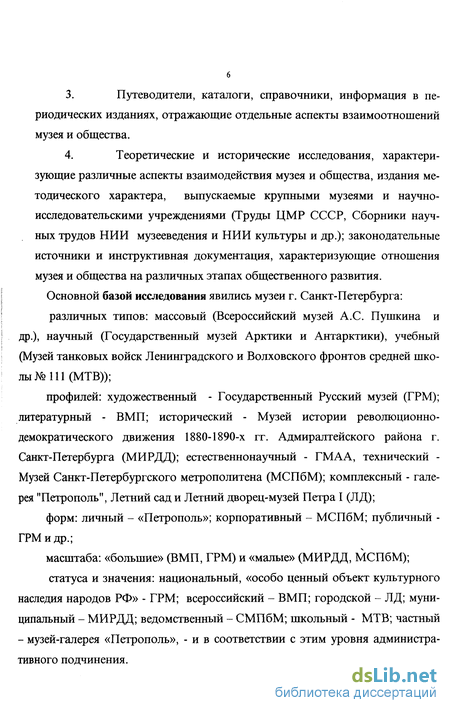 6

3. Путеводители, каталоги, справочники, информация в периодических изданиях, отражающие отдельные аспекты взаимоотношений музея и общества.

4. Теоретические и исторические исследования, характеризующие различные аспекты взаимодействия музея и общества, издания методического характера, выпускаемые крупными музеями и научно-исследовательскими учреждениями (Труды ЦМР СССР, Сборники научных трудов НИИ музееведения и НИИ культуры и др.); законодательные источники и инструктивная документация, характеризующие отношения музея и общества на различных этапах общественного развития.

Основной базой исследования явились музеи г. Санкт-Петербурга:

различных типов: массовый (Всероссийский музей А.С. Пушкина и др.), научный (Государственный музей Арктики и Антарктики), учебный (Музей танковых войск Ленинградского и Волховского фронтов средней школы № 111 (МТВ));

профилей: художественный - Государственный Русский музей (ГРМ); литературный - ВМП; исторический - Музей истории революционно-демократического движения 1880-1890-х гг. Адмиралтейского района г. Санкт-Петербурга (МИРДД); естественнонаучный - ГМАА, технический - Музей Санкт-Петербургского метрополитена (МСПбМ); комплексный - галерея "Петрополь", Летний сад и Летний дворец-музей Петра I (ЛД);

форм: личный – «Петрополь»; корпоративный – МСПбМ; публичный - ГРМ и др.;

масштаба: «большие» (ВМП, ГРМ) и «малые» (МИРДД, МСПбМ);

статуса и значения: национальный, «особо ценный объект культурного наследия народов РФ» - ГРМ; всероссийский – ВМП; городской – ЛД; муниципальный – МИРДД; ведомственный – СМПбМ; школьный - МТВ; частный – музей-галерея «Петрополь», - и в соответствии с этим уровня административного подчинения.

dsLib.net
библиотека диссертаций